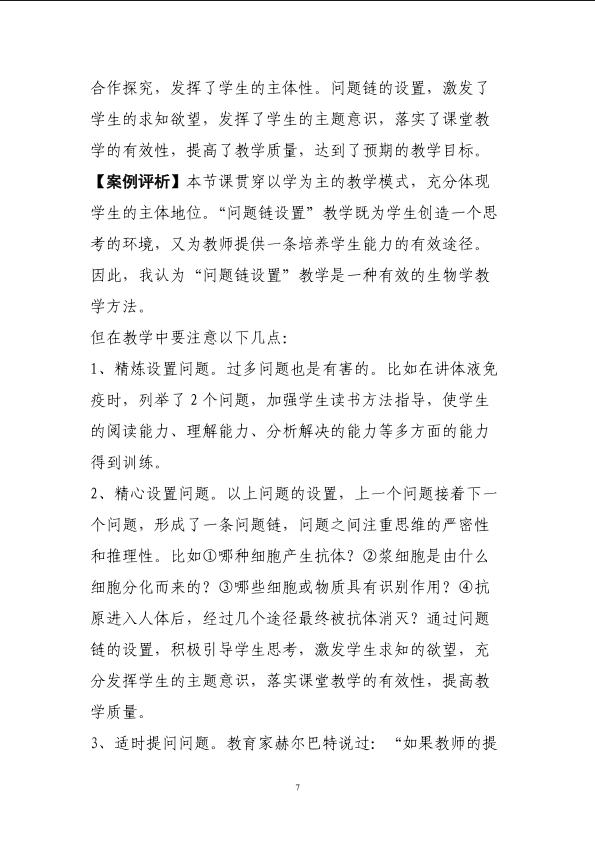 合作探究，发挥了学生的主体性。问题链的设置，激发了学生的求知欲望，发挥了学生的主题意识，落实了课堂教学的有效性，提高了教学质量，达到了预期的教学目标。

【案例评析】本节课贯穿以学为主的教学模式，充分体现学生的主体地位。“问题链设置”教学既为学生创造一个思考的环境，又为教师提供一条培养学生能力的有效途径。因此，我认为“问题链设置”教学是一种有效的生物学教学方法。

但在教学中要注意以下几点:

1、精炼设置问题。过多问题也是有害的。比如在讲体液免疫时，列举了2个问题，加强学生读书方法指导，使学生的阅读能力、理解能力、分析解决的能力等多方面的能力得到训练。

2、精心设置问题。以上问题的设置，上一个问题接着下一个问题，形成了一条问题链，问题之间注重思维的严密性和推理性。比如①哪种细胞产生抗体？②浆细胞是由什么细胞分化而来的？③哪些细胞或物质具有识别作用？④抗原进入人体后，经过几个途径最终被抗体消灭？通过问题链的设置，积极引导学生思考，激发学生求知的欲望，充分发挥学生的主题意识，落实课堂教学的有效性，提高教学质量。

3、适时提问问题。教育家赫尔巴特说过：“如果教师的提

7